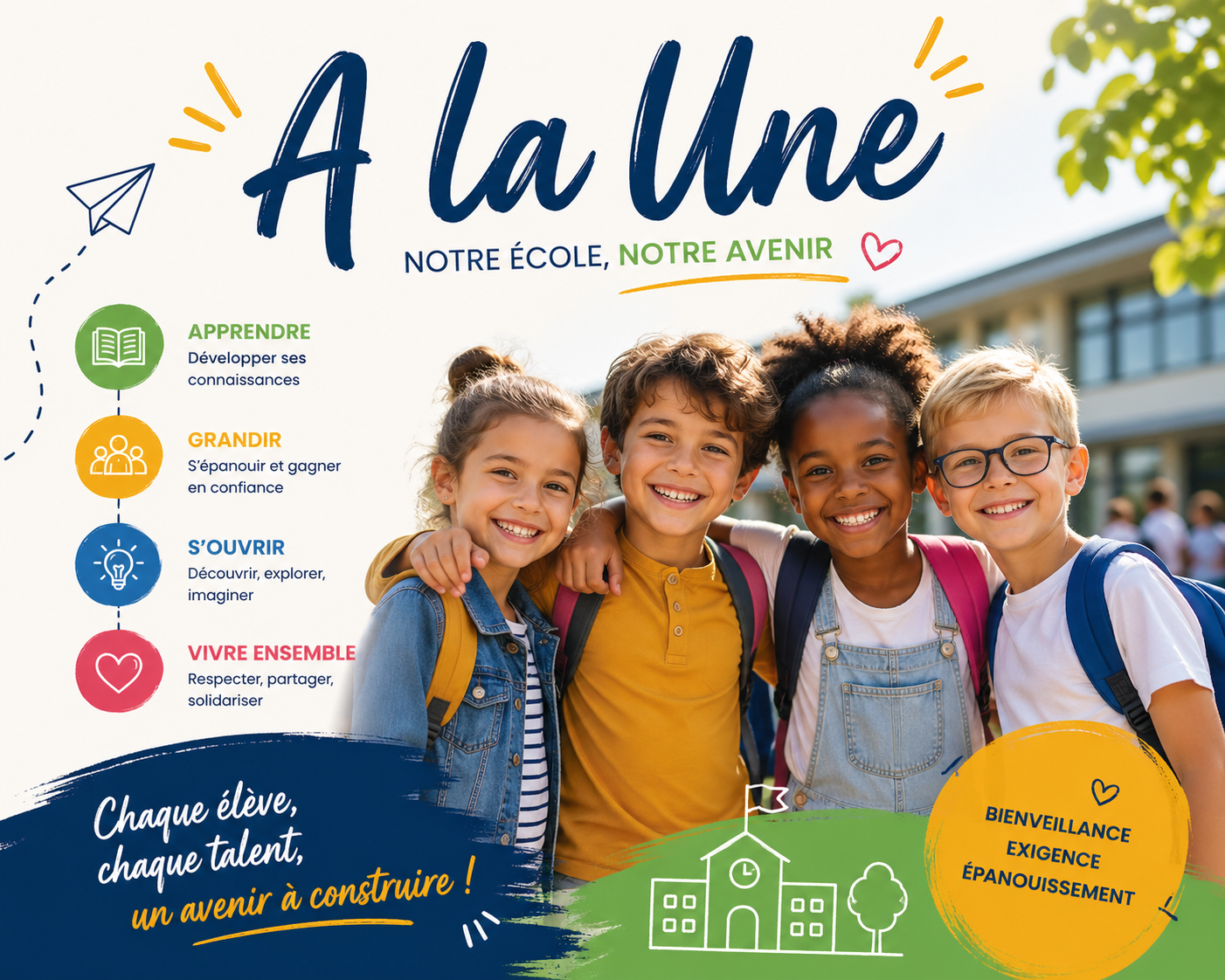 A la Une

NOTRE ÉCOLE, NOTRE AVENIR

APPRENDRE
Développer ses connaissances

GRANDIR
S'épanouir et gagner en confiance

S'OUVRIR
Découvrir, explorer, imaginer

VIVRE ENSEMBLE
Respecter, partager, solidariser

Chaque élève,
chaque talent,
un avenir à construire !

BIENVEILLANCE
EXIGENCE
ÉPANOUISSEMENT